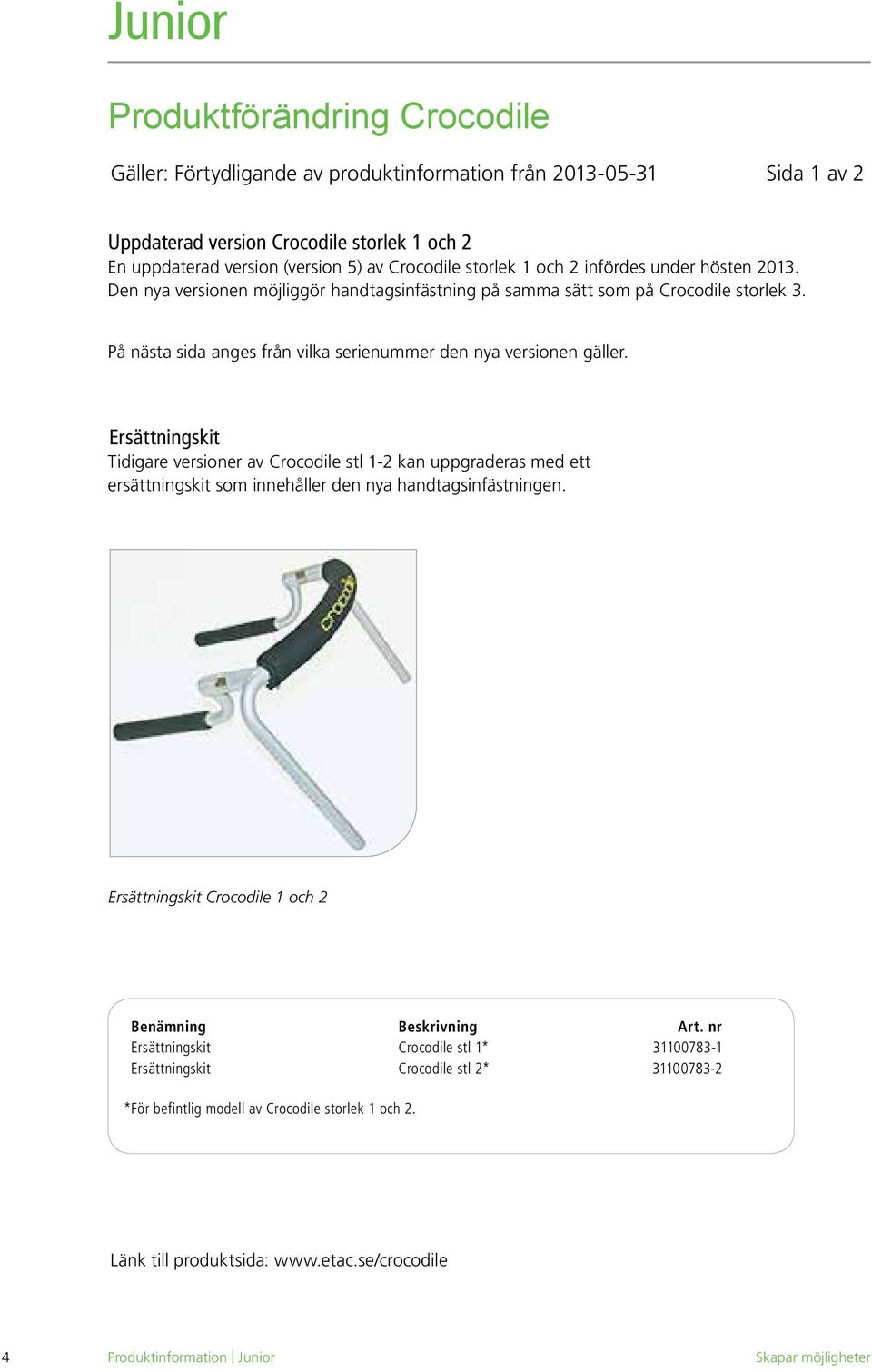 Junior

Produktförändring Crocodile

Gäller: Förtydligande av produktinformation från 2013-05-31

Sida 1 av 2

Uppdaterad version Crocodile storlek 1 och 2
En uppdaterad version (version 5) av Crocodile storlek 1 och 2 infördes under hösten 2013. Den nya versionen möjliggör handtagsinfästning på samma sätt som på Crocodile storlek 3.

På nästa sida anges från vilka serienummer den nya versionen gäller.

Ersättningskit
Tidigare versioner av Crocodile stl 1-2 kan uppgraderas med ett ersättningskit som innehåller den nya handtagsinfästningen.

crocodile

Ersättningskit Crocodile 1 och 2

| Benämning | Beskrivning | Art. nr |
|---|---|---|
| Ersättningskit | Crocodile stl 1* | 31100783-1 |
| Ersättningskit | Crocodile stl 2* | 31100783-2 |

*För befintlig modell av Crocodile storlek 1 och 2.

Länk till produktsida: www.etac.se/crocodile

4 Produktinformation | Junior Skapar möjligheter